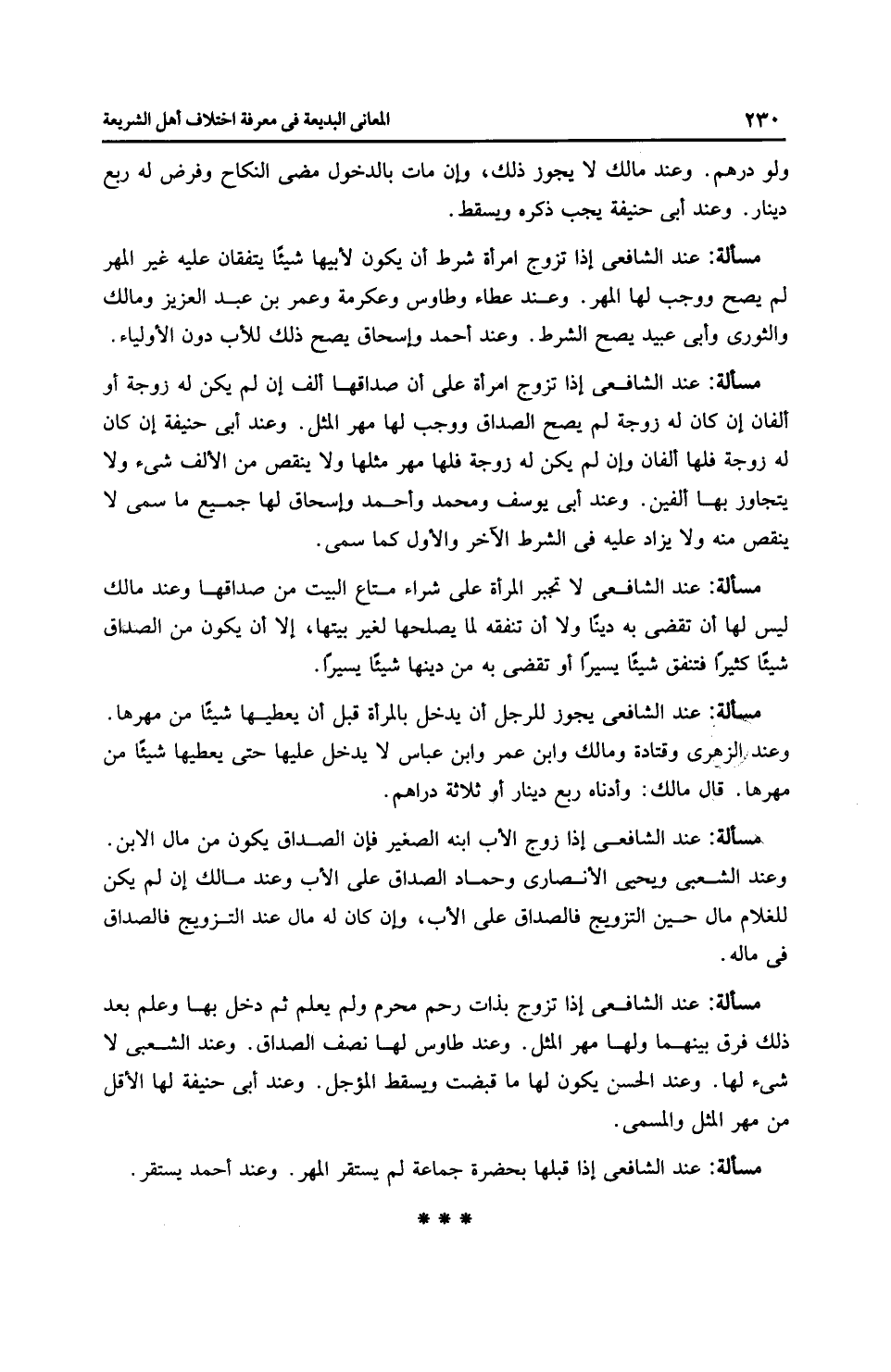 ٢٣٠ المعانى البديعة فى معرفة اختلاف أهل الشريعة

ولو درهم. وعند مالك لا يجوز ذلك، وإن مات بالدخول مضى النكاح وفرض له ربع دينار. وعند أبى حنيفة يجب ذكره ويسقط.

مسألة: عند الشافعى إذا تزوج امرأة شرط أن يكون لأبيها شيئًا يتفقان عليه غير المهر لم يصح ووجب لها المهر. وعند عطاء وطاوس وعكرمة وعمر بن عبد العزيز ومالك والثورى وأبى عبيد يصح الشرط. وعند أحمد وإسحاق يصح ذلك للأب دون الأولياء.

مسألة: عند الشافعى إذا تزوج امرأة على أن صداقها ألف إن لم يكن له زوجة أو ألفان إن كان له زوجة لم يصح الصداق ووجب لها مهر المثل. وعند أبى حنيفة إن كان له زوجة فلها ألفان وإن لم يكن له زوجة فلها مهر مثلها ولا ينقص من الألف شىء ولا يتجاوز بها ألفين. وعند أبى يوسف ومحمد وأحمد وإسحاق لها جميع ما سمى لا ينقص منه ولا يزاد عليه فى الشرط الآخر والأول كما سمى.

مسألة: عند الشافعى لا تجبر المرأة على شراء متاع البيت من صداقها وعند مالك ليس لها أن تقضى به دينًا ولا أن تنفقه لما يصلحها لغير بيتها، إلا أن يكون من الصداق شيئًا كثيرًا فتنفق شيئًا يسيرًا أو تقضى به من دينها شيئًا يسيرًا.

مسألة: عند الشافعى يجوز للرجل أن يدخل بالمرأة قبل أن يعطيها شيئًا من مهرها. وعند الزهرى وقتادة ومالك وابن عمر وابن عباس لا يدخل عليها حتى يعطيها شيئًا من مهرها. قال مالك: وأدناه ربع دينار أو ثلاثة دراهم.

مسألة: عند الشافعى إذا زوج الأب ابنه الصغير فإن الصداق يكون من مال الابن. وعند الشعبى ويحيى الأنصارى وحماد الصداق على الأب وعند مالك إن لم يكن للغلام مال حين التزويج فالصداق على الأب، وإن كان له مال عند التزويج فالصداق فى ماله.

مسألة: عند الشافعى إذا تزوج بذات رحم محرم ولم يعلم ثم دخل بها وعلم بعد ذلك فرق بينهما ولها مهر المثل. وعند طاوس لها نصف الصداق. وعند الشعبى لا شىء لها. وعند الحسن يكون لها ما قبضت ويسقط المؤجل. وعند أبى حنيفة لها الأقل من مهر المثل والمسمى.

مسألة: عند الشافعى إذا قبلها بحضرة جماعة لم يستقر المهر. وعند أحمد يستقر.

* * *